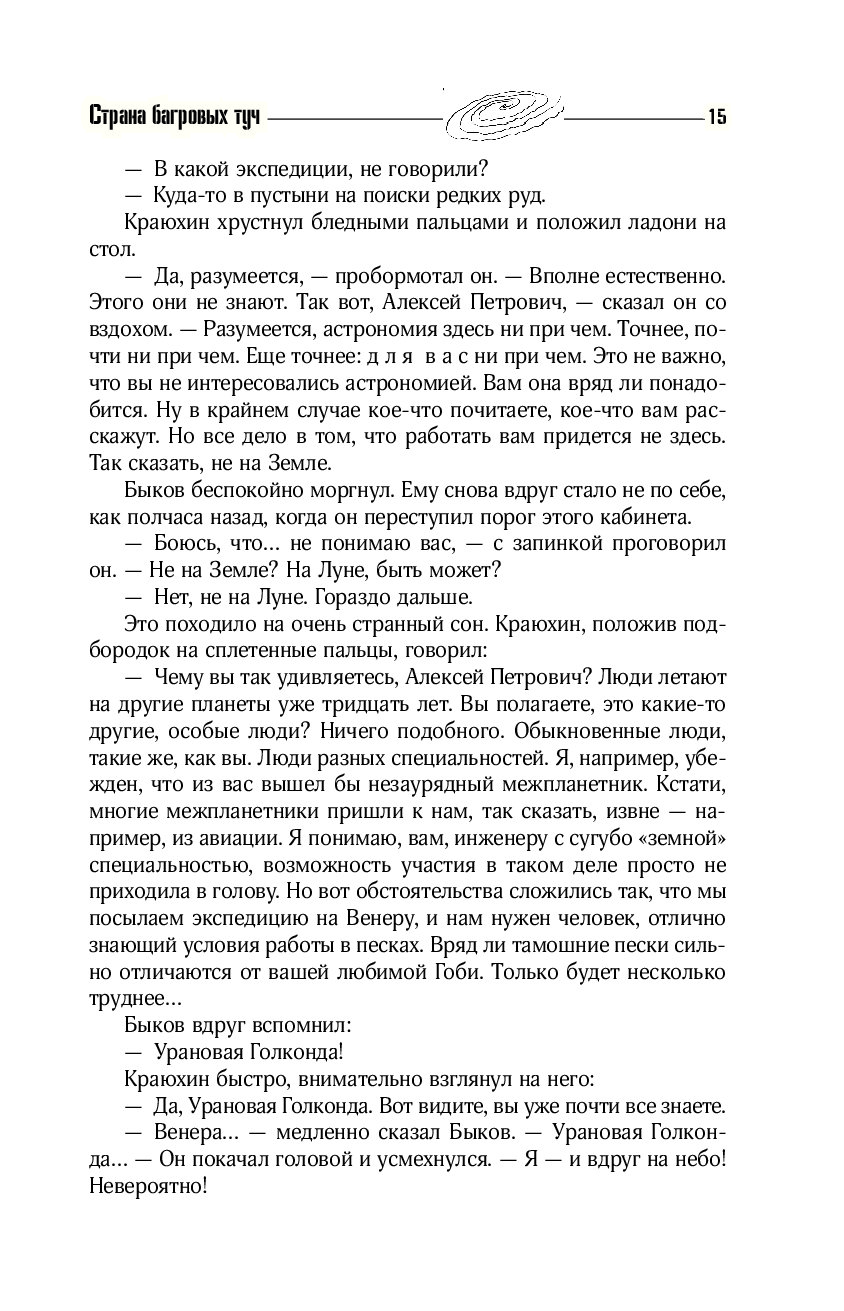 Страна багровых туч 15

— В какой экспедиции, не говорили?

— Куда-то в пустыни на поиски редких руд.

Краюхин хрустнул бледными пальцами и положил ладони на стол.

— Да, разумеется, — пробормотал он. — Вполне естественно. Этого они не знают. Так вот, Алексей Петрович, — сказал он со вздохом. — Разумеется, астрономия здесь ни при чем. Точнее, почти ни при чем. Еще точнее: д л я в а с ни при чем. Это не важно, что вы не интересовались астрономией. Вам она вряд ли понадобится. Ну в крайнем случае кое-что почитаете, кое-что вам расскажут. Но все дело в том, что работать вам придется не здесь. Так сказать, не на Земле.

Быков беспокойно моргнул. Ему снова вдруг стало не по себе, как полчаса назад, когда он переступил порог этого кабинета.

— Боюсь, что... не понимаю вас, — с запинкой проговорил он. — Не на Земле? На Луне, быть может?

— Нет, не на Луне. Гораздо дальше.

Это походило на очень странный сон. Краюхин, положив подбородок на сплетенные пальцы, говорил:

— Чему вы так удивляетесь, Алексей Петрович? Люди летают на другие планеты уже тридцать лет. Вы полагаете, это какие-то другие, особые люди? Ничего подобного. Обыкновенные люди, такие же, как вы. Люди разных специальностей. Я, например, убежден, что из вас вышел бы незаурядный межпланетник. Кстати, многие межпланетники пришли к нам, так сказать, извне — например, из авиации. Я понимаю, вам, инженеру с сугубо «земной» специальностью, возможность участия в таком деле просто не приходила в голову. Но вот обстоятельства сложились так, что мы посылаем экспедицию на Венеру, и нам нужен человек, отлично знающий условия работы в песках. Вряд ли тамошние пески сильно отличаются от вашей любимой Гоби. Только будет несколько труднее...

Быков вдруг вспомнил:

— Урановая Голконда!

Краюхин быстро, внимательно взглянул на него:

— Да, Урановая Голконда. Вот видите, вы уже почти все знаете.

— Венера... — медленно сказал Быков. — Урановая Голконда... — Он покачал головой и усмехнулся. — Я — и вдруг на небо! Невероятно!